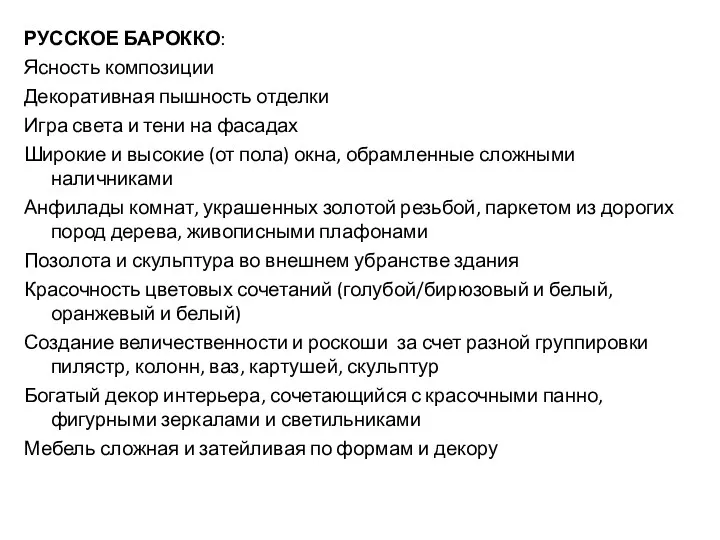 РУССКОЕ БАРОККО:
Ясность композиции
Декоративная пышность отделки
Игра света и тени на фасадах
Широкие и высокие (от пола) окна, обрамленные сложными наличниками
Анфилады комнат, украшенных золотой резьбой, паркетом из дорогих пород дерева, живописными плафонами
Позолота и скульптура во внешнем убранстве здания
Красочность цветовых сочетаний (голубой/бирюзовый и белый, оранжевый и белый)
Создание величественности и роскоши за счет разной группировки пилястр, колонн, ваз, картушей, скульптур
Богатый декор интерьера, сочетающийся с красочными панно, фигурными зеркалами и светильниками
Мебель сложная и затейливая по формам и декору